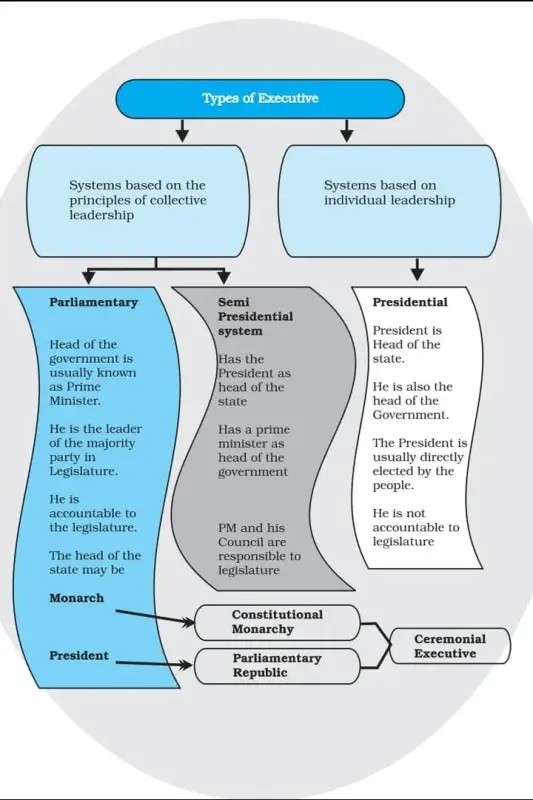 Types of Executive

Systems based on the principles of collective leadership

Systems based on individual leadership

Parliamentary

Head of the government is usually known as Prime Minister.

He is the leader of the majority party in Legislature.

He is accountable to the legislature.

The head of the state may be

Monarch

President

Semi Presidential system

Has the President as head of the state

Has a prime minister as head of the government

PM and his Council are responsible to legislature

Presidential

President is Head of the state.

He is also the head of the Government.

The President is usually directly elected by the people.

He is not accountable to legislature

Constitutional Monarchy

Parliamentary Republic

Ceremonial Executive